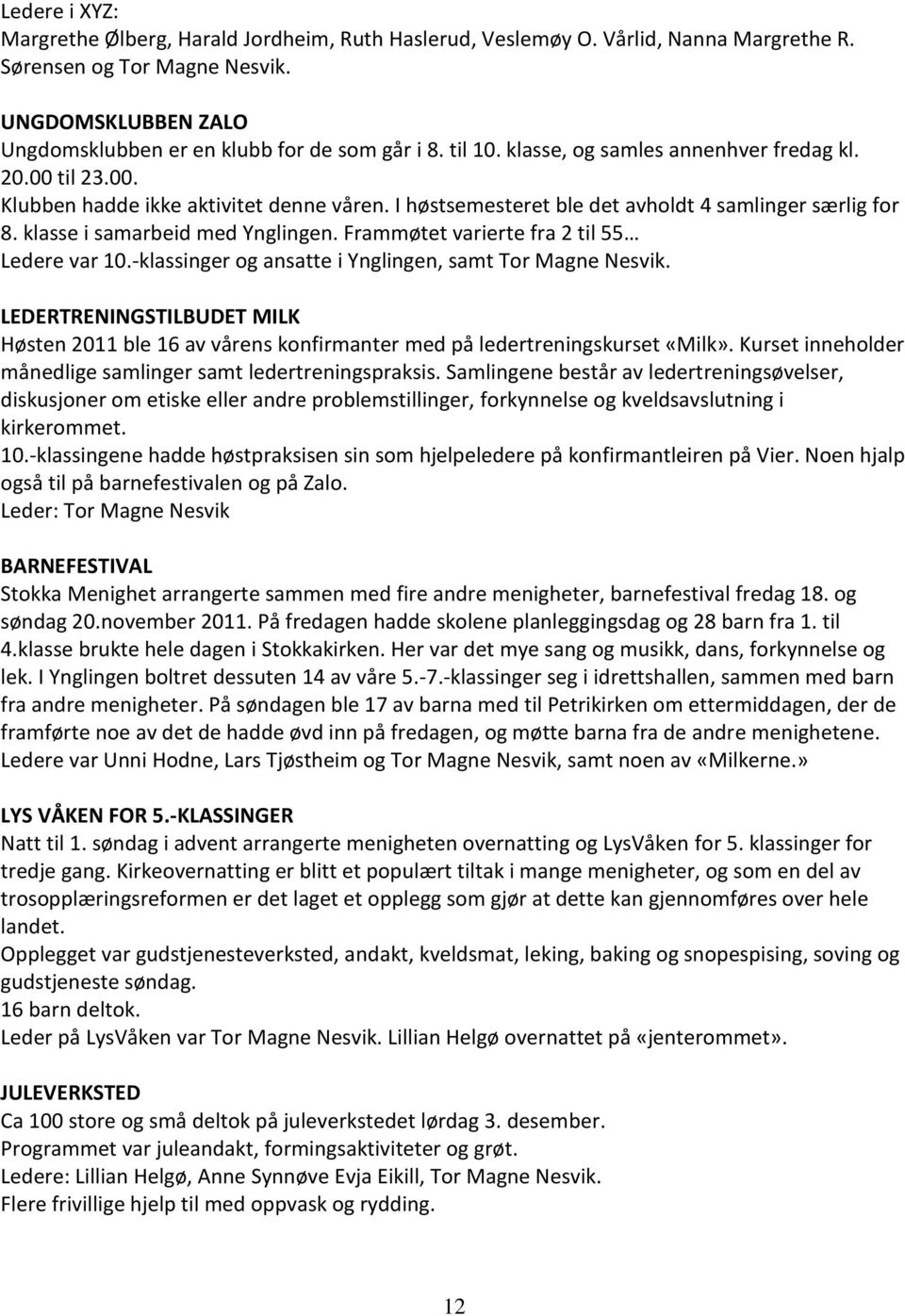 Ledere i XYZ:
Margrethe Ølberg, Harald Jordheim, Ruth Haslerud, Veslemøy O. Vårlid, Nanna Margrethe R. Sørensen og Tor Magne Nesvik.

UNGDOMSKLUBBEN ZALO
Ungdomsklubben er en klubb for de som går i 8. til 10. klasse, og samles annenhver fredag kl. 20.00 til 23.00.
Klubben hadde ikke aktivitet denne våren. I høstsemesteret ble det avholdt 4 samlinger særlig for 8. klasse i samarbeid med Ynglingen. Frammøtet varierte fra 2 til 55…
Ledere var 10.-klassinger og ansatte i Ynglingen, samt Tor Magne Nesvik.

LEDERTRENINGSTILBUDET MILK
Høsten 2011 ble 16 av vårens konfirmanter med på ledertreningskurset «Milk». Kurset inneholder månedlige samlinger samt ledertreningspraksis. Samlingene består av ledertreningsøvelser, diskusjoner om etiske eller andre problemstillinger, forkynnelse og kveldsavslutning i kirkerommet.
10.-klassingene hadde høstpraksisen sin som hjelpeledere på konfirmantleiren på Vier. Noen hjalp også til på barnefestivalen og på Zalo.
Leder: Tor Magne Nesvik

BARNEFESTIVAL
Stokka Menighet arrangerte sammen med fire andre menigheter, barnefestival fredag 18. og søndag 20.november 2011. På fredagen hadde skolene planleggingsdag og 28 barn fra 1. til 4.klasse brukte hele dagen i Stokkakirken. Her var det mye sang og musikk, dans, forkynnelse og lek. I Ynglingen boltret dessuten 14 av våre 5.-7.-klassinger seg i idrettshallen, sammen med barn fra andre menigheter. På søndagen ble 17 av barna med til Petrikirken om ettermiddagen, der de framførte noe av det de hadde øvd inn på fredagen, og møtte barna fra de andre menighetene.
Ledere var Unni Hodne, Lars Tjøstheim og Tor Magne Nesvik, samt noen av «Milkerne.»

LYS VÅKEN FOR 5.-KLASSINGER
Natt til 1. søndag i advent arrangerte menigheten overnatting og LysVåken for 5. klassinger for tredje gang. Kirkeovernatting er blitt et populært tiltak i mange menigheter, og som en del av trosopplæringsreformen er det laget et opplegg som gjør at dette kan gjennomføres over hele landet.
Opplegget var gudstjenesteverksted, andakt, kveldsmat, leking, baking og snopespising, soving og gudstjeneste søndag.
16 barn deltok.
Leder på LysVåken var Tor Magne Nesvik. Lillian Helgø overnattet på «jenterommet».

JULEVERKSTED
Ca 100 store og små deltok på juleverkstedet lørdag 3. desember.
Programmet var juleandakt, formingsaktiviteter og grøt.
Ledere: Lillian Helgø, Anne Synnøve Evja Eikill, Tor Magne Nesvik.
Flere frivillige hjelp til med oppvask og rydding.

12